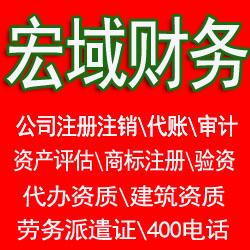 宏域财务

公司注册注销\代账\审计
资产评估\商标注册\验资
代办资质\建筑资质
劳务派遣证\400电话